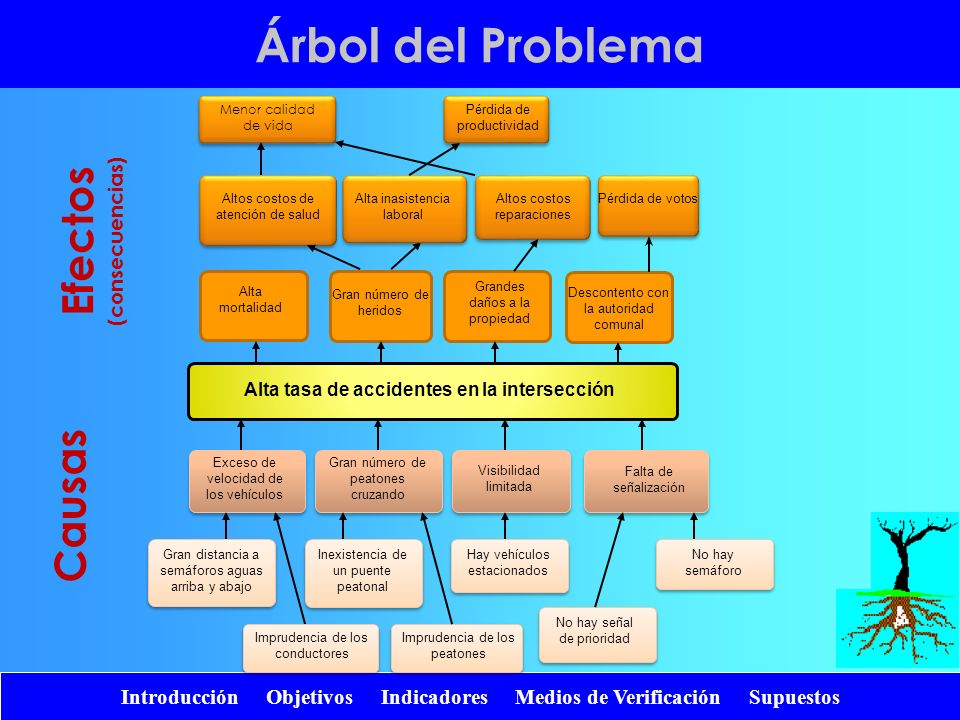 Árbol del Problema

Efectos (consecuencias)

Menor calidad de vida

Pérdida de productividad

Altos costos de atención de salud

Alta inasistencia laboral

Altos costos reparaciones

Pérdida de votos

Alta mortalidad

Gran número de heridos

Grandes daños a la propiedad

Descontento con la autoridad comunal

Alta tasa de accidentes en la intersección

Causas

Exceso de velocidad de los vehículos

Gran número de peatones cruzando

Visibilidad limitada

Falta de señalización

Gran distancia a semáforos aguas arriba y abajo

Inexistencia de un puente peatonal

Hay vehículos estacionados

No hay semáforo

Imprudencia de los conductores

Imprudencia de los peatones

No hay señal de prioridad

Introducción Objetivos Indicadores Medios de Verificación Supuestos